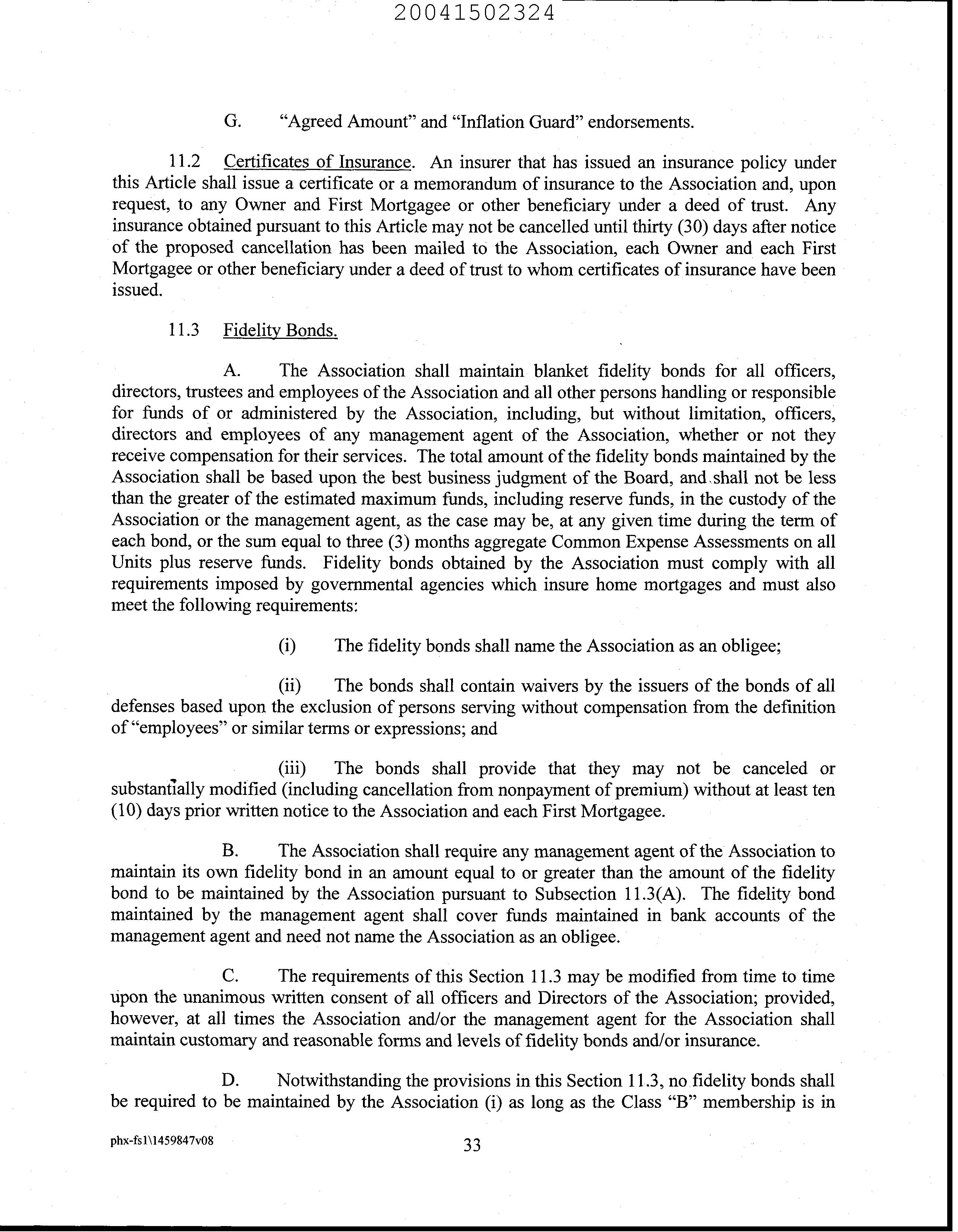 20041502324

G. "Agreed Amount" and "Inflation Guard" endorsements.

11.2 Certificates of Insurance. An insurer that has issued an insurance policy under this Article shall issue a certificate or a memorandum of insurance to the Association and, upon request, to any Owner and First Mortgagee or other beneficiary under a deed of trust. Any insurance obtained pursuant to this Article may not be cancelled until thirty (30) days after notice of the proposed cancellation has been mailed to the Association, each Owner and each First Mortgagee or other beneficiary under a deed of trust to whom certificates of insurance have been issued.

11.3 Fidelity Bonds.

A. The Association shall maintain blanket fidelity bonds for all officers, directors, trustees and employees of the Association and all other persons handling or responsible for funds of or administered by the Association, including, but without limitation, officers, directors and employees of any management agent of the Association, whether or not they receive compensation for their services. The total amount of the fidelity bonds maintained by the Association shall be based upon the best business judgment of the Board, and shall not be less than the greater of the estimated maximum funds, including reserve funds, in the custody of the Association or the management agent, as the case may be, at any given time during the term of each bond, or the sum equal to three (3) months aggregate Common Expense Assessments on all Units plus reserve funds. Fidelity bonds obtained by the Association must comply with all requirements imposed by governmental agencies which insure home mortgages and must also meet the following requirements:

(i) The fidelity bonds shall name the Association as an obligee;

(ii) The bonds shall contain waivers by the issuers of the bonds of all defenses based upon the exclusion of persons serving without compensation from the definition of "employees" or similar terms or expressions; and

(iii) The bonds shall provide that they may not be canceled or substantially modified (including cancellation from nonpayment of premium) without at least ten (10) days prior written notice to the Association and each First Mortgagee.

B. The Association shall require any management agent of the Association to maintain its own fidelity bond in an amount equal to or greater than the amount of the fidelity bond to be maintained by the Association pursuant to Subsection 11.3(A). The fidelity bond maintained by the management agent shall cover funds maintained in bank accounts of the management agent and need not name the Association as an obligee.

C. The requirements of this Section 11.3 may be modified from time to time upon the unanimous written consent of all officers and Directors of the Association; provided, however, at all times the Association and/or the management agent for the Association shall maintain customary and reasonable forms and levels of fidelity bonds and/or insurance.

D. Notwithstanding the provisions in this Section 11.3, no fidelity bonds shall be required to be maintained by the Association (i) as long as the Class "B" membership is in

phx-fs1\1459847v08 33